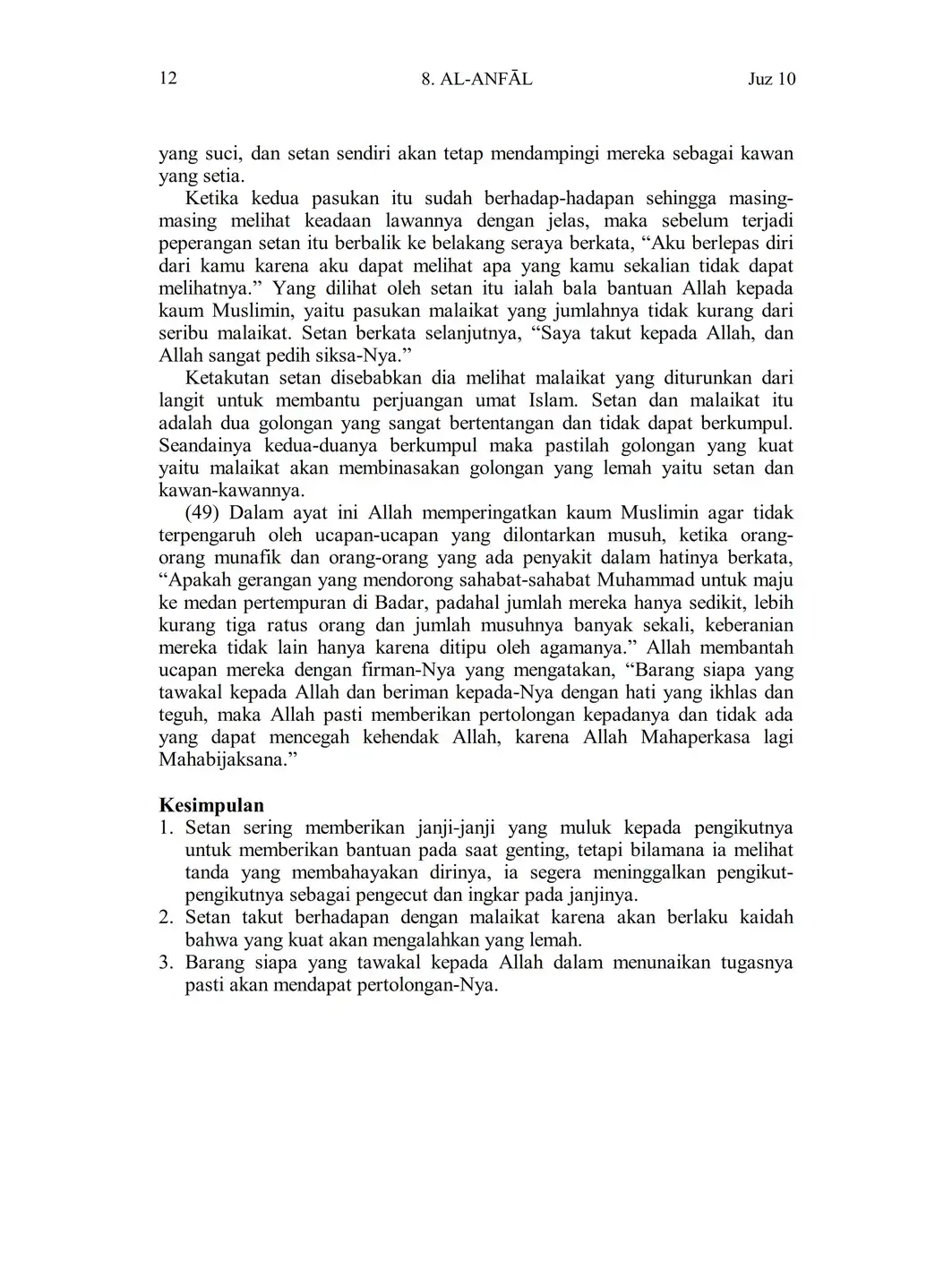 12 8. AL-ANFĀL Juz 10

yang suci, dan setan sendiri akan tetap mendampingi mereka sebagai kawan yang setia.

Ketika kedua pasukan itu sudah berhadap-hadapan sehingga masing-masing melihat keadaan lawannya dengan jelas, maka sebelum terjadi peperangan setan itu berbalik ke belakang seraya berkata, “Aku berlepas diri dari kamu karena aku dapat melihat apa yang kamu sekalian tidak dapat melihatnya.” Yang dilihat oleh setan itu ialah bala bantuan Allah kepada kaum Muslimin, yaitu pasukan malaikat yang jumlahnya tidak kurang dari seribu malaikat. Setan berkata selanjutnya, “Saya takut kepada Allah, dan Allah sangat pedih siksa-Nya.”

Ketakutan setan disebabkan dia melihat malaikat yang diturunkan dari langit untuk membantu perjuangan umat Islam. Setan dan malaikat itu adalah dua golongan yang sangat bertentangan dan tidak dapat berkumpul. Seandainya kedua-duanya berkumpul maka pastilah golongan yang kuat yaitu malaikat akan membinasakan golongan yang lemah yaitu setan dan kawan-kawannya.

(49) Dalam ayat ini Allah memperingatkan kaum Muslimin agar tidak terpengaruh oleh ucapan-ucapan yang dilontarkan musuh, ketika orang-orang munafik dan orang-orang yang ada penyakit dalam hatinya berkata, “Apakah gerangan yang mendorong sahabat-sahabat Muhammad untuk maju ke medan pertempuran di Badar, padahal jumlah mereka hanya sedikit, lebih kurang tiga ratus orang dan jumlah musuhnya banyak sekali, keberanian mereka tidak lain hanya karena ditipu oleh agamanya.” Allah membantah ucapan mereka dengan firman-Nya yang mengatakan, “Barang siapa yang tawakal kepada Allah dan beriman kepada-Nya dengan hati yang ikhlas dan teguh, maka Allah pasti memberikan pertolongan kepadanya dan tidak ada yang dapat mencegah kehendak Allah, karena Allah Mahaperkasa lagi Mahabijaksana.”

Kesimpulan
1. Setan sering memberikan janji-janji yang muluk kepada pengikutnya untuk memberikan bantuan pada saat genting, tetapi bilamana ia melihat tanda yang membahayakan dirinya, ia segera meninggalkan pengikut-pengikutnya sebagai pengecut dan ingkar pada janjinya.
2. Setan takut berhadapan dengan malaikat karena akan berlaku kaidah bahwa yang kuat akan mengalahkan yang lemah.
3. Barang siapa yang tawakal kepada Allah dalam menunaikan tugasnya pasti akan mendapat pertolongan-Nya.